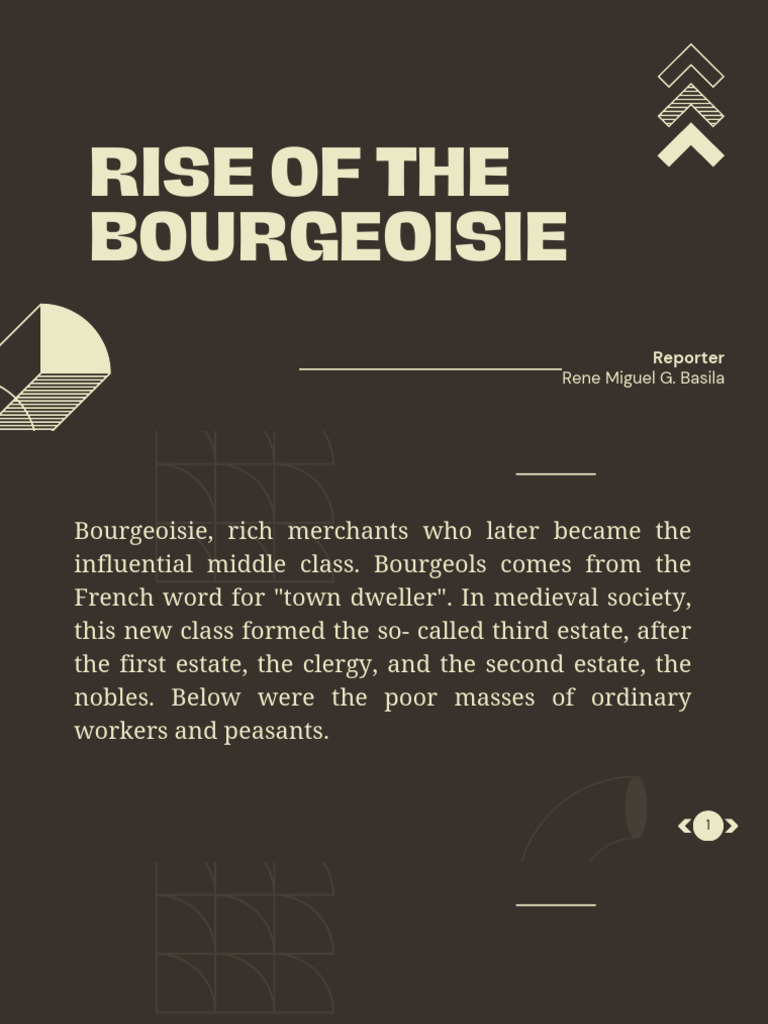 RISE OF THE BOURGEOISIE

Reporter
Rene Miguel G. Basila

Bourgeoisie, rich merchants who later became the influential middle class. Bourgeols comes from the French word for "town dweller". In medieval society, this new class formed the so- called third estate, after the first estate, the clergy, and the second estate, the nobles. Below were the poor masses of ordinary workers and peasants.

1